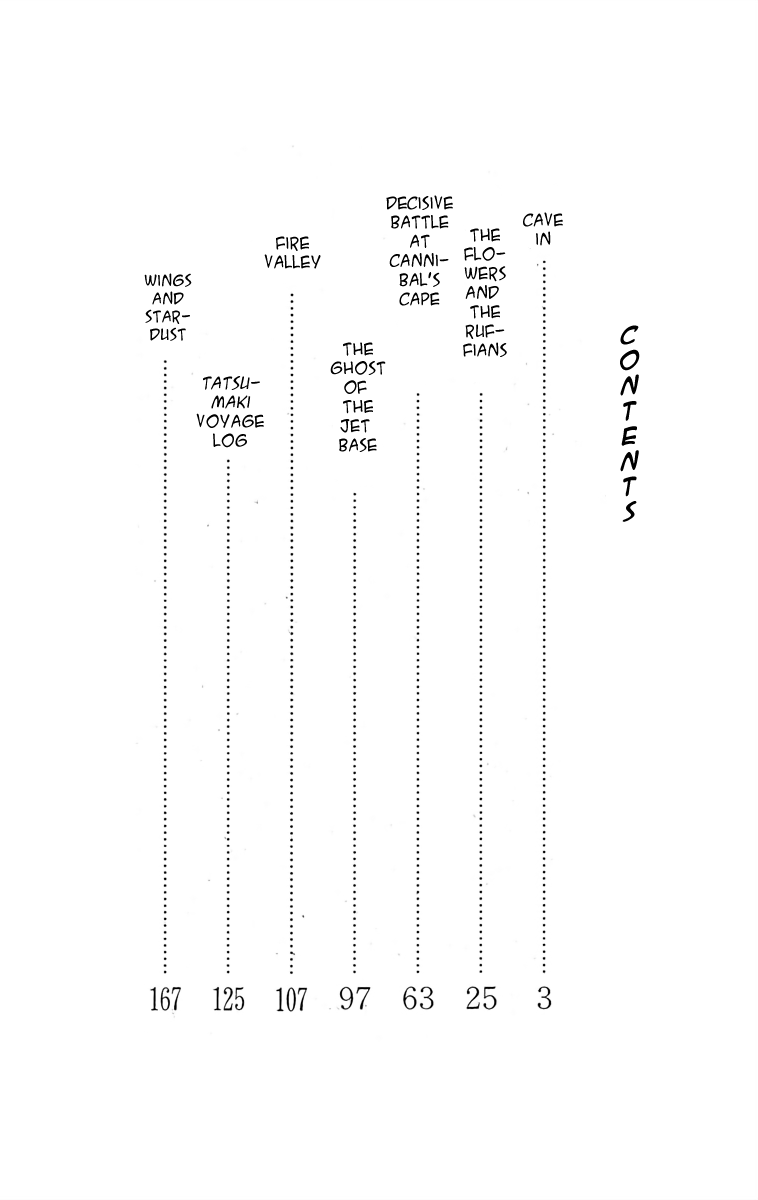 CONTENTS

CAVE IN 3

THE FLOWERS AND THE RUFFIANS 25

DECISIVE BATTLE AT CANNIBAL'S CAPE 63

THE GHOST OF THE JET BASE 97

FIRE VALLEY 107

TATSUMAKI VOYAGE LOG 125

WINGS AND STARDUST 167